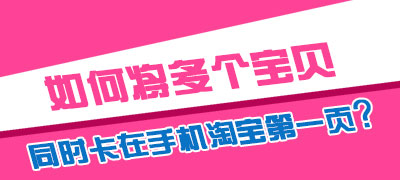 如何将多个宝贝
同时卡在手机淘宝第一页？